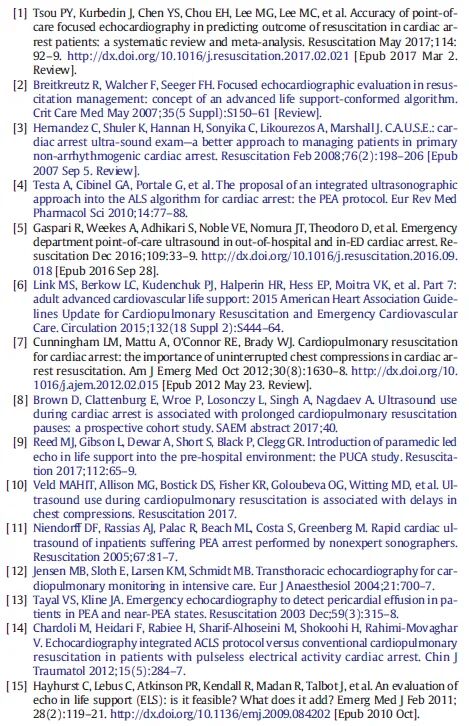 [1] Tsou PY, Kurbedin J, Chen YS, Chou EH, Lee MG, Lee MC, et al. Accuracy of point-of-care focused echocardiography in predicting outcome of resuscitation in cardiac arrest patients: a systematic review and meta-analysis. Resuscitation May 2017;114: 92–9. http://dx.doi.org/10.1016/j.resuscitation.2017.02.021 [Epub 2017 Mar 2. Review].

[2] Breitkreutz R, Walcher F, Seeger FH. Focused echocardiographic evaluation in resuscitation management: concept of an advanced life support-conformed algorithm. Crit Care Med May 2007;35(5 Suppl):S150–61 [Review].

[3] Hernandez C, Shuler K, Hannan H, Sonyika C, Likourezos A, Marshall J. C.A.U.S.E.: cardiac arrest ultra-sound exam—a better approach to managing patients in primary non-arrhythmogenic cardiac arrest. Resuscitation Feb 2008;76(2):198–206 [Epub 2007 Sep 5. Review].

[4] Testa A, Cibinel GA, Portale G, et al. The proposal of an integrated ultrasonographic approach into the ALS algorithm for cardiac arrest: the PEA protocol. Eur Rev Med Pharmacol Sci 2010;14:77–88.

[5] Gaspari R, Weekes A, Adhikari S, Noble VE, Nomura JT, Theodoro D, et al. Emergency department point-of-care ultrasound in out-of-hospital and in-ED cardiac arrest. Resuscitation Dec 2016;109:33–9. http://dx.doi.org/10.1016/j.resuscitation.2016.09.018 [Epub 2016 Sep 28].

[6] Link MS, Berkow LC, Kudenchuk PJ, Halperin HR, Hess EP, Moitra VK, et al. Part 7: adult advanced cardiovascular life support: 2015 American Heart Association Guidelines Update for Cardiopulmonary Resuscitation and Emergency Cardiovascular Care. Circulation 2015;132(18 Suppl 2):S444–64.

[7] Cunningham LM, Mattu A, O'Connor RE, Brady WJ. Cardiopulmonary resuscitation for cardiac arrest: the importance of uninterrupted chest compressions in cardiac arrest resuscitation. Am J Emerg Med Oct 2012;30(8):1630–8. http://dx.doi.org/10.1016/j.ajem.2012.02.015 [Epub 2012 May 23. Review].

[8] Brown D, Clattenburg E, Wroe P, Losonczy L, Singh A, Nagdaev A. Ultrasound use during cardiac arrest is associated with prolonged cardiopulmonary resuscitation pauses: a prospective cohort study. SAEM abstract 2017;40.

[9] Reed MJ, Gibson L, Dewar A, Short S, Black P, Clegg GR. Introduction of paramedic led echo in life support into the pre-hospital environment: the PUCA study. Resuscitation 2017;112:65–9.

[10] Veld MAHIT, Allison MG, Bostick DS, Fisher KR, Goloubeva OG, Witting MD, et al. Ultrasound use during cardiopulmonary resuscitation is associated with delays in chest compressions. Resuscitation 2017.

[11] Niendorff DF, Rassias AJ, Palac R, Beach ML, Costa S, Greenberg M. Rapid cardiac ultrasound of inpatients suffering PEA arrest performed by nonexpert sonographers. Resuscitation 2005;67:81–7.

[12] Jensen MB, Sloth E, Larsen KM, Schmidt MB. Transthoracic echocardiography for cardiopulmonary monitoring in intensive care. Eur J Anaesthesiol 2004;21:700–7.

[13] Tayal VS, Kline JA. Emergency echocardiography to detect pericardial effusion in patients in PEA and near-PEA states. Resuscitation 2003 Dec;59(3):315–8.

[14] Chardoli M, Heidari F, Rabiee H, Sharif-Alhoseini M, Shokoohi H, Rahimi-Movaghar V. Echocardiography integrated ACLS protocol versus conventional cardiopulmonary resuscitation in patients with pulseless electrical activity cardiac arrest. Chin J Traumatol 2012;15(5):284–7.

[15] Hayhurst C, Lebus C, Atkinson PR, Kendall R, Madan R, Talbot J, et al. An evaluation of echo in life support (ELS): is it feasible? What does it add? Emerg Med J Feb 2011; 28(2):119–21. http://dx.doi.org/10.1136/emj.2009.084202 [Epub 2010 Oct].